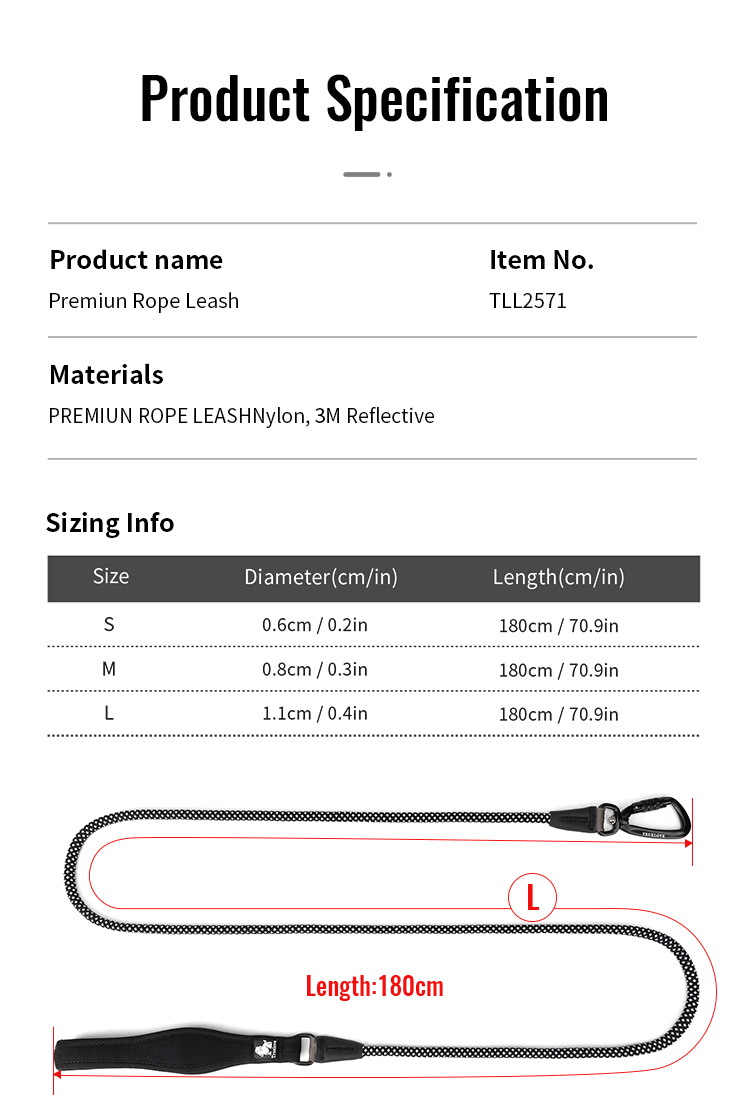 Product Specification

Product name
Premiun Rope Leash

Item No.
TLL2571

Materials
PREMIUN ROPE LEASHNylon, 3M Reflective

Sizing Info

| Size | Diameter(cm/in) | Length(cm/in) |
|---|---|---|
| S | 0.6cm / 0.2in | 180cm / 70.9in |
| M | 0.8cm / 0.3in | 180cm / 70.9in |
| L | 1.1cm / 0.4in | 180cm / 70.9in |

TRUELOVE

L

Length:180cm